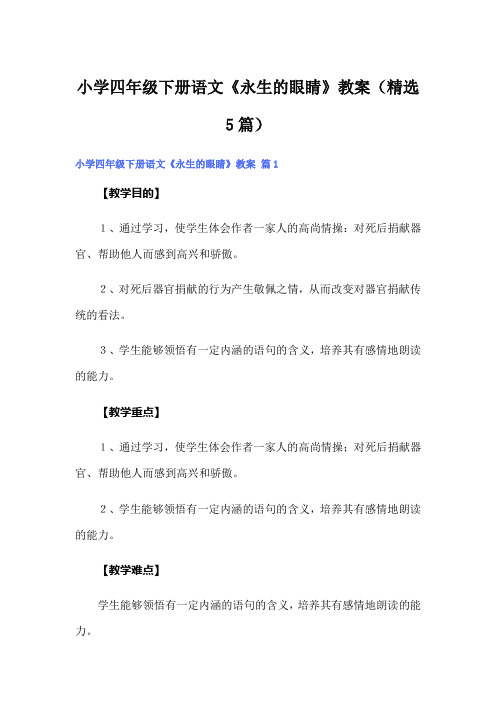 小学四年级下册语文《永生的眼睛》教案（精选5篇）

小学四年级下册语文《永生的眼睛》教案 篇1

【教学目的】

1、通过学习，使学生体会作者一家人的高尚情操：对死后捐献器官、帮助他人而感到高兴和骄傲。

2、对死后器官捐献的行为产生敬佩之情，从而改变对器官捐献传统的看法。

3、学生能够领悟有一定内涵的语句的含义，培养其有感情地朗读的能力。

【教学重点】

1、通过学习，使学生体会作者一家人的高尚情操：对死后捐献器官、帮助他人而感到高兴和骄傲。

2、学生能够领悟有一定内涵的语句的含义，培养其有感情地朗读的能力。

【教学难点】

学生能够领悟有一定内涵的语句的含义，培养其有感情地朗读的能力。